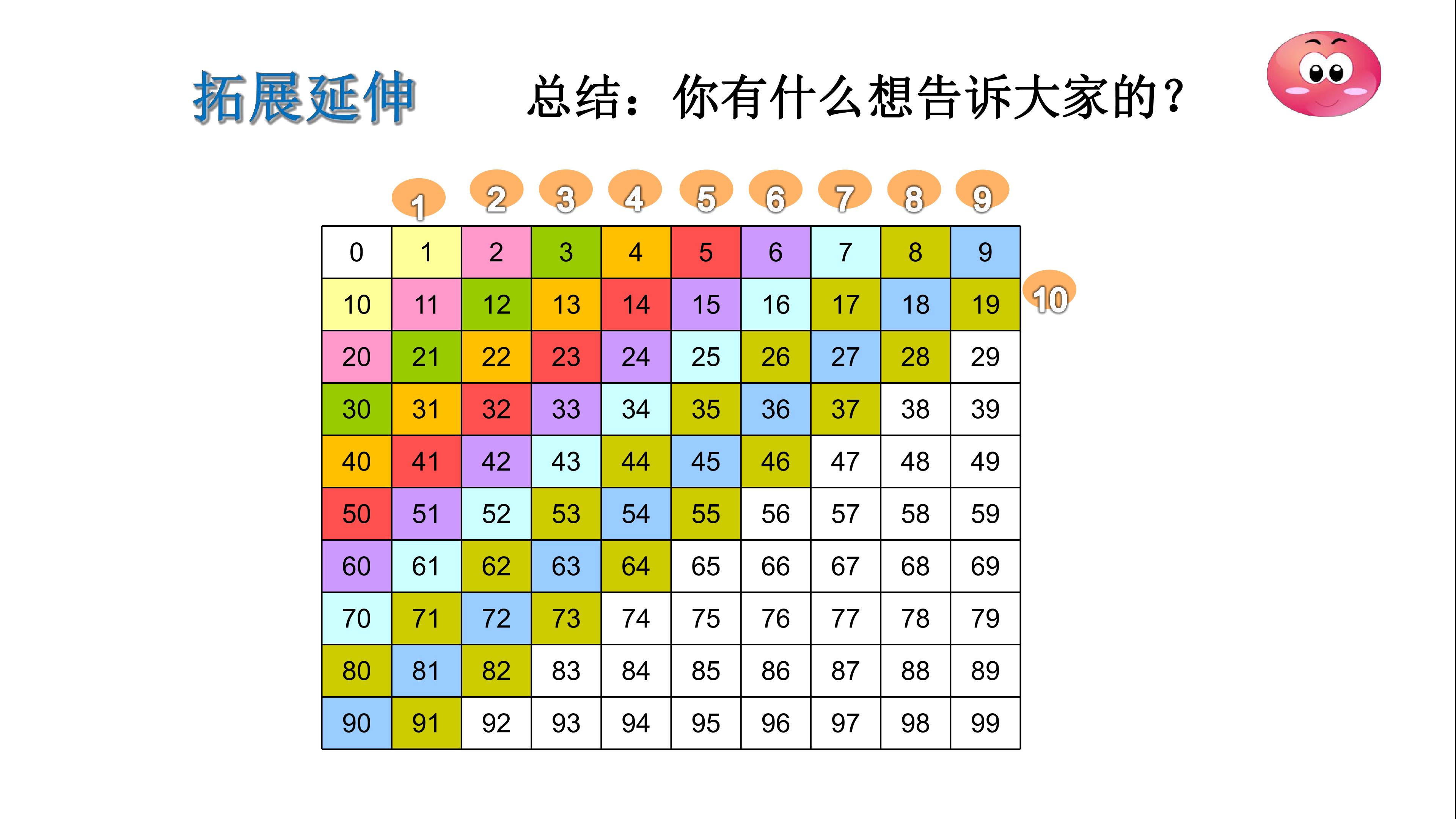 拓展延伸 总结：你有什么想告诉大家的？

1 2 3 4 5 6 7 8 9

| 0 | 1 | 2 | 3 | 4 | 5 | 6 | 7 | 8 | 9 |
|---|---|---|---|---|---|---|---|---|---|
| 10 | 11 | 12 | 13 | 14 | 15 | 16 | 17 | 18 | 19 |
| 20 | 21 | 22 | 23 | 24 | 25 | 26 | 27 | 28 | 29 |
| 30 | 31 | 32 | 33 | 34 | 35 | 36 | 37 | 38 | 39 |
| 40 | 41 | 42 | 43 | 44 | 45 | 46 | 47 | 48 | 49 |
| 50 | 51 | 52 | 53 | 54 | 55 | 56 | 57 | 58 | 59 |
| 60 | 61 | 62 | 63 | 64 | 65 | 66 | 67 | 68 | 69 |
| 70 | 71 | 72 | 73 | 74 | 75 | 76 | 77 | 78 | 79 |
| 80 | 81 | 82 | 83 | 84 | 85 | 86 | 87 | 88 | 89 |
| 90 | 91 | 92 | 93 | 94 | 95 | 96 | 97 | 98 | 99 |

10